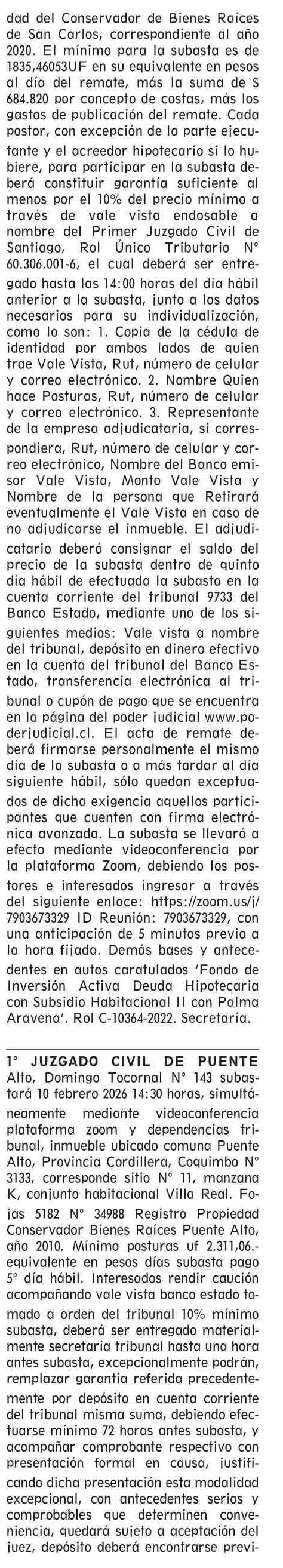 dad del Conservador de Bienes Raíces de San Carlos, correspondiente al año 2020. El mínimo para la subasta es de 1835,46053UF en su equivalente en pesos al día del remate, más la suma de $ 684.820 por concepto de costas, más los gastos de publicación del remate. Cada postor, con excepción de la parte ejecutante y el acreedor hipotecario si lo hubiere, para participar en la subasta deberá constituir garantía suficiente al menos por el 10% del precio mínimo a través de vale vista endosable a nombre del Primer Juzgado Civil de Santiago, Rol Único Tributario N° 60.306.001-6, el cual deberá ser entregado hasta las 14:00 horas del día hábil anterior a la subasta, junto a los datos necesarios para su individualización, como lo son: 1. Copia de la cédula de identidad por ambos lados de quien trae Vale Vista, Rut, número de celular y correo electrónico. 2. Nombre Quien hace Posturas, Rut, número de celular y correo electrónico. 3. Representante de la empresa adjudicataria, si correspondiera, Rut, número de celular y correo electrónico, Nombre del Banco emisor Vale Vista, Monto Vale Vista y Nombre de la persona que Retirará eventualmente el Vale Vista en caso de no adjudicarse el inmueble. El adjudicatario deberá consignar el saldo del precio de la subasta dentro de quinto día hábil de efectuada la subasta en la cuenta corriente del tribunal 9733 del Banco Estado, mediante uno de los siguientes medios: Vale vista a nombre del tribunal, depósito en dinero efectivo en la cuenta del tribunal del Banco Estado, transferencia electrónica al tribunal o cupón de pago que se encuentra en la página del poder judicial www.poderjudicial.cl. El acta de remate deberá firmarse personalmente el mismo día de la subasta o a más tardar al día siguiente hábil, sólo quedan exceptuados de dicha exigencia aquellos participantes que cuenten con firma electrónica avanzada. La subasta se llevará a efecto mediante videoconferencia por la plataforma Zoom, debiendo los postores e interesados ingresar a través del siguiente enlace: https://zoom.us/j/7903673329 ID Reunión: 7903673329, con una anticipación de 5 minutos previo a la hora fijada. Demás bases y antecedentes en autos caratulados 'Fondo de Inversión Activa Deuda Hipotecaria con Subsidio Habitacional II con Palma Aravena'. Rol C-10364-2022. Secretaría.

1° JUZGADO CIVIL DE PUENTE Alto, Domingo Tocornal N° 143 subastará 10 febrero 2026 14:30 horas, simultáneamente mediante videoconferencia plataforma zoom y dependencias tribunal, inmueble ubicado comuna Puente Alto, Provincia Cordillera, Coquimbo N° 3133, corresponde sitio N° 11, manzana K, conjunto habitacional Villa Real. Fojas 5182 N° 34988 Registro Propiedad Conservador Bienes Raíces Puente Alto, año 2010. Mínimo posturas uf 2.311,06.- equivalente en pesos días subasta pago 5° día hábil. Interesados rendir caución acompañando vale vista banco estado tomado a orden del tribunal 10% mínimo subasta, deberá ser entregado materialmente secretaría tribunal hasta una hora antes subasta, excepcionalmente podrán, remplazar garantía referida precedentemente por depósito en cuenta corriente del tribunal misma suma, debiendo efectuarse mínimo 72 horas antes subasta, y acompañar comprobante respectivo con presentación formal en causa, justificando dicha presentación esta modalidad excepcional, con antecedentes serios y comprobables que determinen conveniencia, quedará sujeto a aceptación del juez, depósito deberá encontrarse previ-